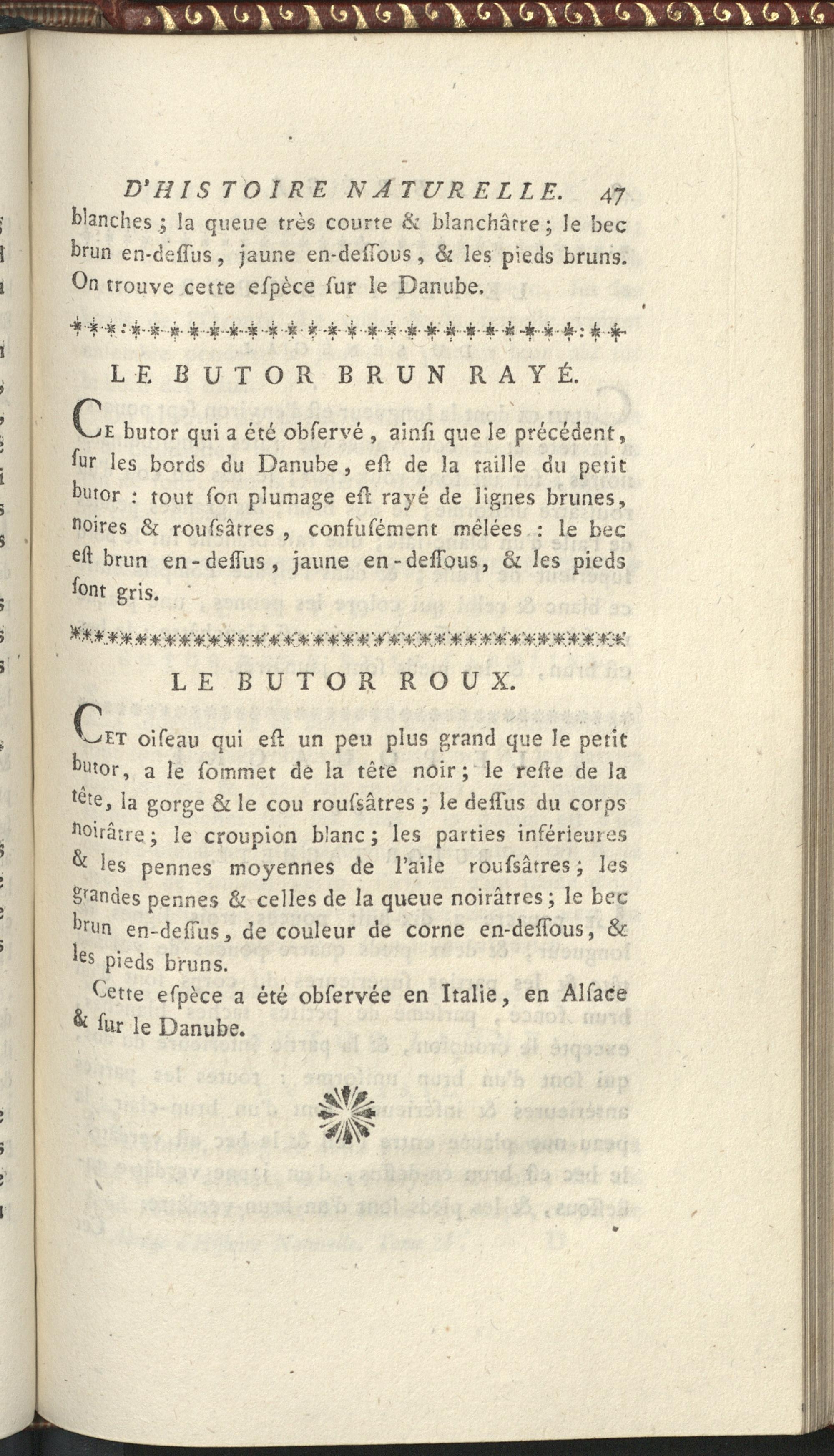 D'HISTOIRE NATURELLE. 47

blanches ; la queue très courte & blanchâtre ; le bec brun en-deſſus, jaune en-deſſous, & les pieds bruns. On trouve cette eſpèce ſur le Danube.

LE BUTOR BRUN RAYÉ.

Ce butor qui a été obſervé, ainſi que le précédent, ſur les bords du Danube, eſt de la taille du petit butor : tout ſon plumage eſt rayé de lignes brunes, noires & rouſsâtres, confuſément mêlées : le bec eſt brun en-deſſus, jaune en-deſſous, & les pieds ſont gris.

LE BUTOR ROUX.

Cet oiſeau qui eſt un peu plus grand que le petit butor, a le ſommet de la tête noir ; le reſte de la tête, la gorge & le cou rouſsâtres ; le deſſus du corps noirâtre ; le croupion blanc ; les parties inférieures & les pennes moyennes de l'aile rouſsâtres ; les grandes pennes & celles de la queue noirâtres ; le bec brun en-deſſus, de couleur de corne en-deſſous, & les pieds bruns.

Cette eſpèce a été obſervée en Italie, en Alſace & ſur le Danube.